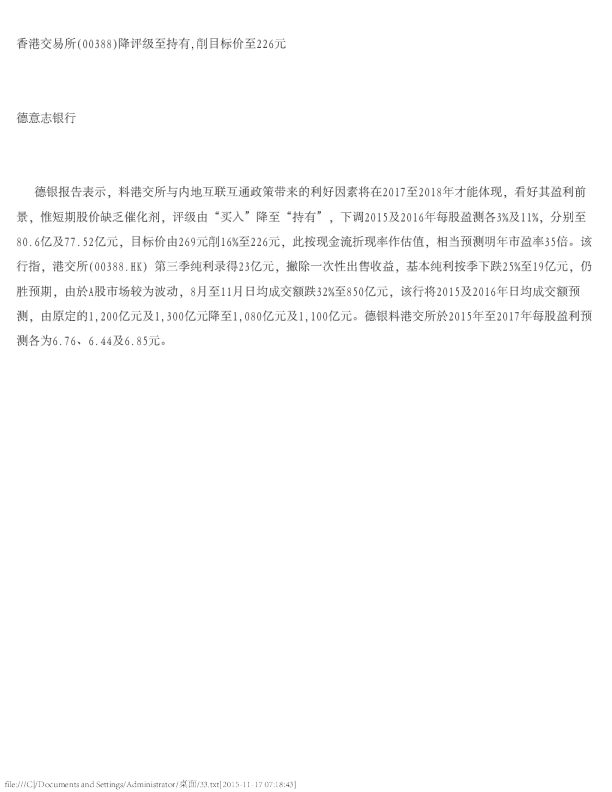 香港交易所(00388)降评级至持有,削目标价至226元

德意志银行

德银报告表示，料港交所与内地互联互通政策带来的利好因素将在2017至2018年才能体现，看好其盈利前景，惟短期股价缺乏催化剂，评级由“买入”降至“持有”，下调2015及2016年每股盈测各3%及11%，分别至80.6亿及77.52亿元，目标价由269元削16%至226元，此按现金流折现率作估值，相当预测明年市盈率35倍。该行指，港交所(00388.HK) 第三季纯利录得23亿元，撇除一次性出售收益，基本纯利按季下跌25%至19亿元，仍胜预期，由於A股市场较为波动，8月至11月日均成交额跌32%至850亿元，该行将2015及2016年日均成交额预测，由原定的1,200亿元及1,300亿元降至1,080亿元及1,100亿元。德银料港交所於2015年至2017年每股盈利预测各为6.76、6.44及6.85元。

file:///C|/Documents and Settings/Administrator/桌面/33.txt[2015-11-17 07:18:43]